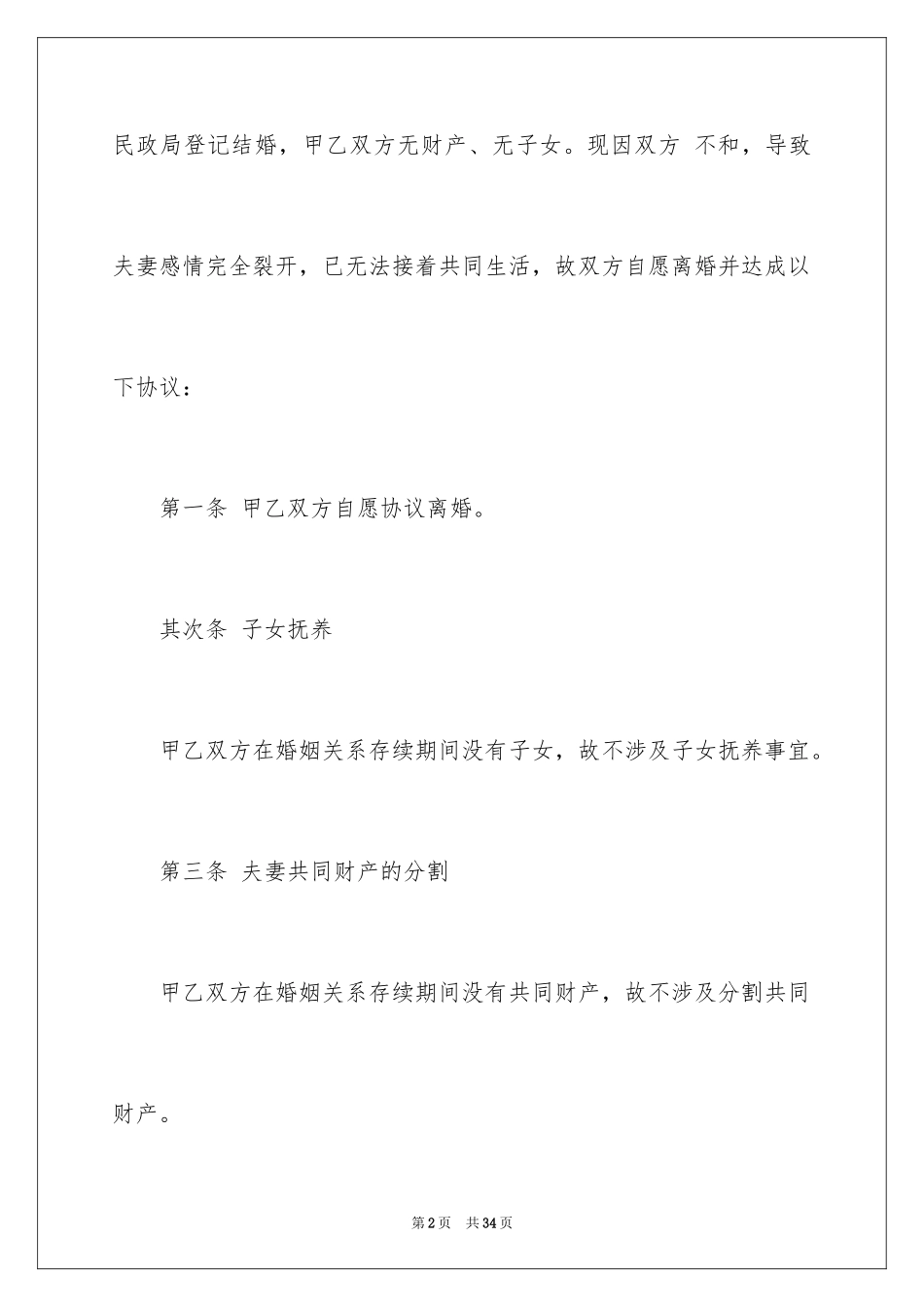 民政局登记结婚，甲乙双方无财产、无子女。现因双方 不和，导致夫妻感情完全裂开，已无法接着共同生活，故双方自愿离婚并达成以下协议：

第一条 甲乙双方自愿协议离婚。

其次条 子女抚养

甲乙双方在婚姻关系存续期间没有子女，故不涉及子女抚养事宜。

第三条 夫妻共同财产的分割

甲乙双方在婚姻关系存续期间没有共同财产，故不涉及分割共同财产。

第2页 共34页